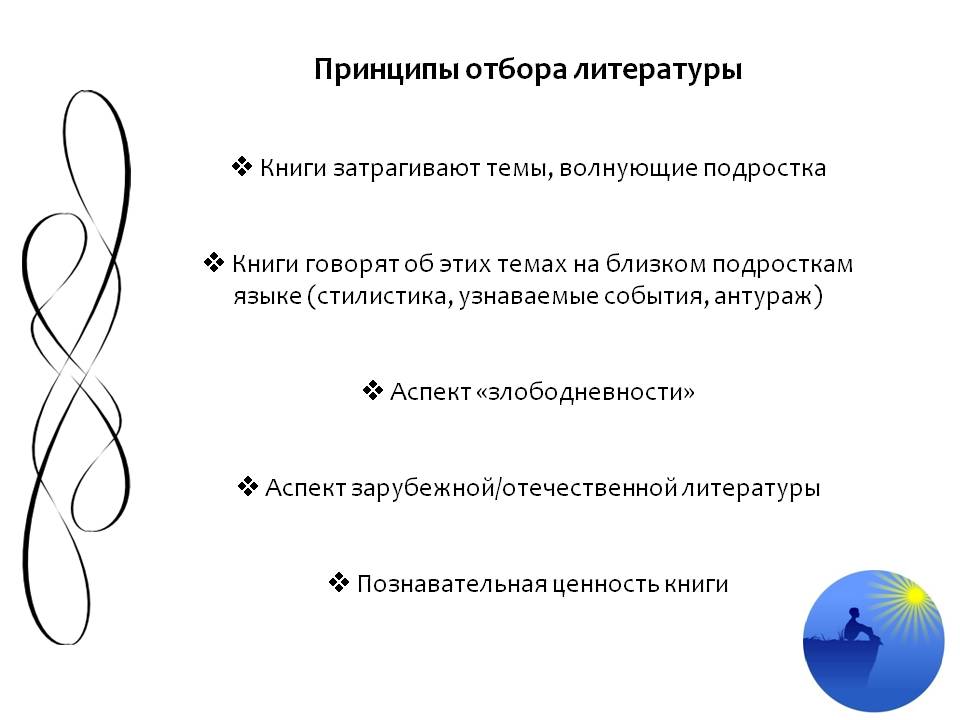 Принципы отбора литературы

❖ Книги затрагивают темы, волнующие подростка

❖ Книги говорят об этих темах на близком подросткам языке (стилистика, узнаваемые события, антураж)

❖ Аспект «злободневности»

❖ Аспект зарубежной/отечественной литературы

❖ Познавательная ценность книги